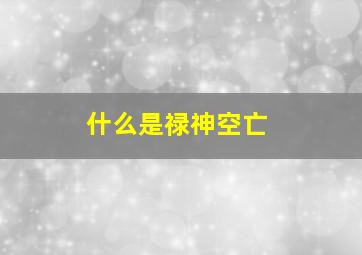 什么是禄神空亡